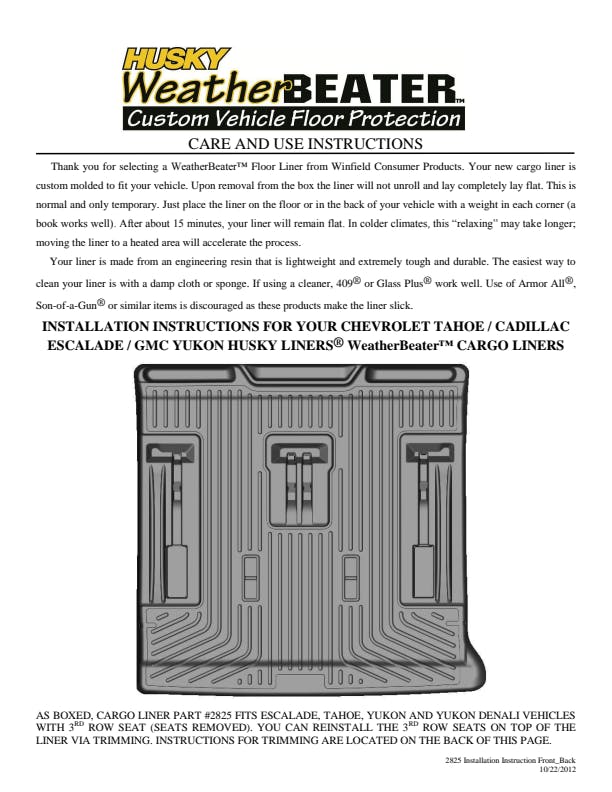 HUSKY
WeatherBEATER™
Custom Vehicle Floor Protection

CARE AND USE INSTRUCTIONS

Thank you for selecting a WeatherBeater™ Floor Liner from Winfield Consumer Products. Your new cargo liner is custom molded to fit your vehicle. Upon removal from the box the liner will not unroll and lay completely lay flat. This is normal and only temporary. Just place the liner on the floor or in the back of your vehicle with a weight in each corner (a book works well). After about 15 minutes, your liner will remain flat. In colder climates, this "relaxing" may take longer; moving the liner to a heated area will accelerate the process.

Your liner is made from an engineering resin that is lightweight and extremely tough and durable. The easiest way to clean your liner is with a damp cloth or sponge. If using a cleaner, 409® or Glass Plus® work well. Use of Armor All®, Son-of-a-Gun® or similar items is discouraged as these products make the liner slick.

INSTALLATION INSTRUCTIONS FOR YOUR CHEVROLET TAHOE / CADILLAC ESCALADE / GMC YUKON HUSKY LINERS® WeatherBeater™ CARGO LINERS

AS BOXED, CARGO LINER PART #2825 FITS ESCALADE, TAHOE, YUKON AND YUKON DENALI VEHICLES WITH 3$^{RD}$ ROW SEAT (SEATS REMOVED). YOU CAN REINSTALL THE 3$^{RD}$ ROW SEATS ON TOP OF THE LINER VIA TRIMMING. INSTRUCTIONS FOR TRIMMING ARE LOCATED ON THE BACK OF THIS PAGE.

2825 Installation Instruction Front_Back
10/22/2012